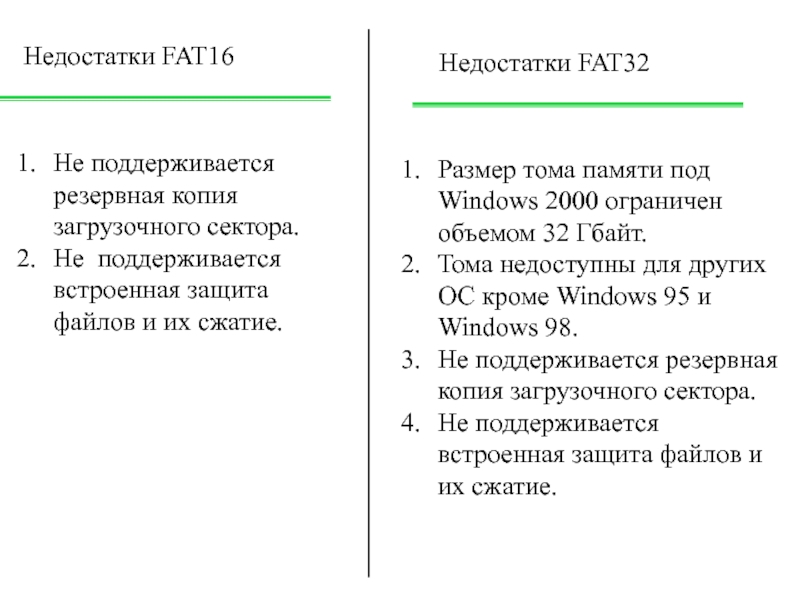 Недостатки FAT16

1. Не поддерживается резервная копия загрузочного сектора.
2. Не поддерживается встроенная защита файлов и их сжатие.

Недостатки FAT32

1. Размер тома памяти под Windows 2000 ограничен объемом 32 Гбайт.
2. Тома недоступны для других ОС кроме Windows 95 и Windows 98.
3. Не поддерживается резервная копия загрузочного сектора.
4. Не поддерживается встроенная защита файлов и их сжатие.